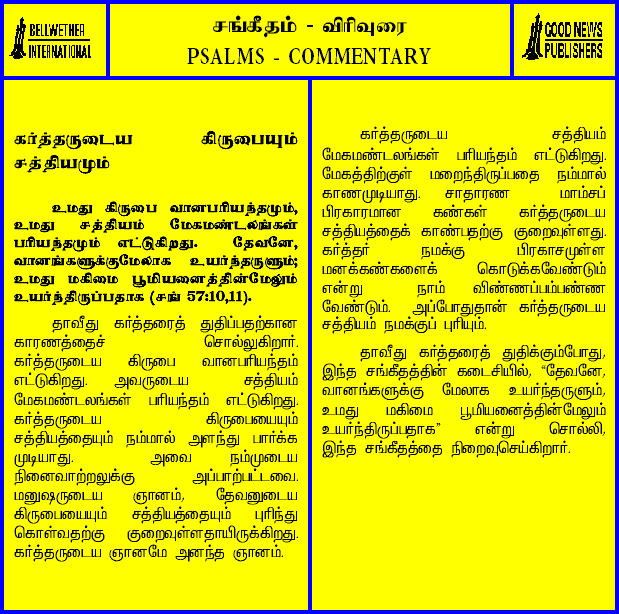 BELLWETHER INTERNATIONAL

சங்கீதம் - விரிவுரை
PSALMS - COMMENTARY

GOOD NEWS PUBLISHERS

கர்த்தருடைய கிருபையும் சத்தியமும்

உமது கிருபை வானபரியந்தமும், உமது சத்தியம் மேகமண்டலங்கள் பரியந்தமும் எட்டுகிறது. தேவனே, வானங்களுக்குமேலாக உயர்ந்தருளும்; உமது மகிமை பூமியனைத்தின்மேலும் உயர்ந்திருப்பதாக (சங் 57:10,11).

தாவீது கர்த்தரைத் துதிப்பதற்கான காரணத்தைச் சொல்லுகிறார். கர்த்தருடைய கிருபை வானபரியந்தம் எட்டுகிறது. அவருடைய சத்தியம் மேகமண்டலங்கள் பரியந்தம் எட்டுகிறது. கர்த்தருடைய கிருபையையும் சத்தியத்தையும் நம்மால் அளந்து பார்க்க முடியாது. அவை நம்முடைய நினைவாற்றலுக்கு அப்பாற்பட்டவை. மனுஷருடைய ஞானம், தேவனுடைய கிருபையையும் சத்தியத்தையும் புரிந்து கொள்வதற்கு குறைவுள்ளதாயிருக்கிறது. கர்த்தருடைய ஞானமே அனந்த ஞானம்.

கர்த்தருடைய சத்தியம் மேகமண்டலங்கள் பரியந்தம் எட்டுகிறது. மேகத்திற்குள் மறைந்திருப்பதை நம்மால் காணமுடியாது. சாதாரண மாம்சப் பிரகாரமான கண்கள் கர்த்தருடைய சத்தியத்தைக் காண்பதற்கு குறைவுள்ளது. கர்த்தர் நமக்கு பிரகாசமுள்ள மனக்கண்களைக் கொடுக்கவேண்டும் என்று நாம் விண்ணப்பம்பண்ண வேண்டும். அப்போதுதான் கர்த்தருடைய சத்தியம் நமக்குப் புரியும்.

தாவீது கர்த்தரைத் துதிக்கும்போது, இந்த சங்கீதத்தின் கடைசியில், "தேவனே, வானங்களுக்கு மேலாக உயர்ந்தருளும், உமது மகிமை பூமியனைத்தின்மேலும் உயர்ந்திருப்பதாக" என்று சொல்லி, இந்த சங்கீதத்தை நிறைவுசெய்கிறார்.